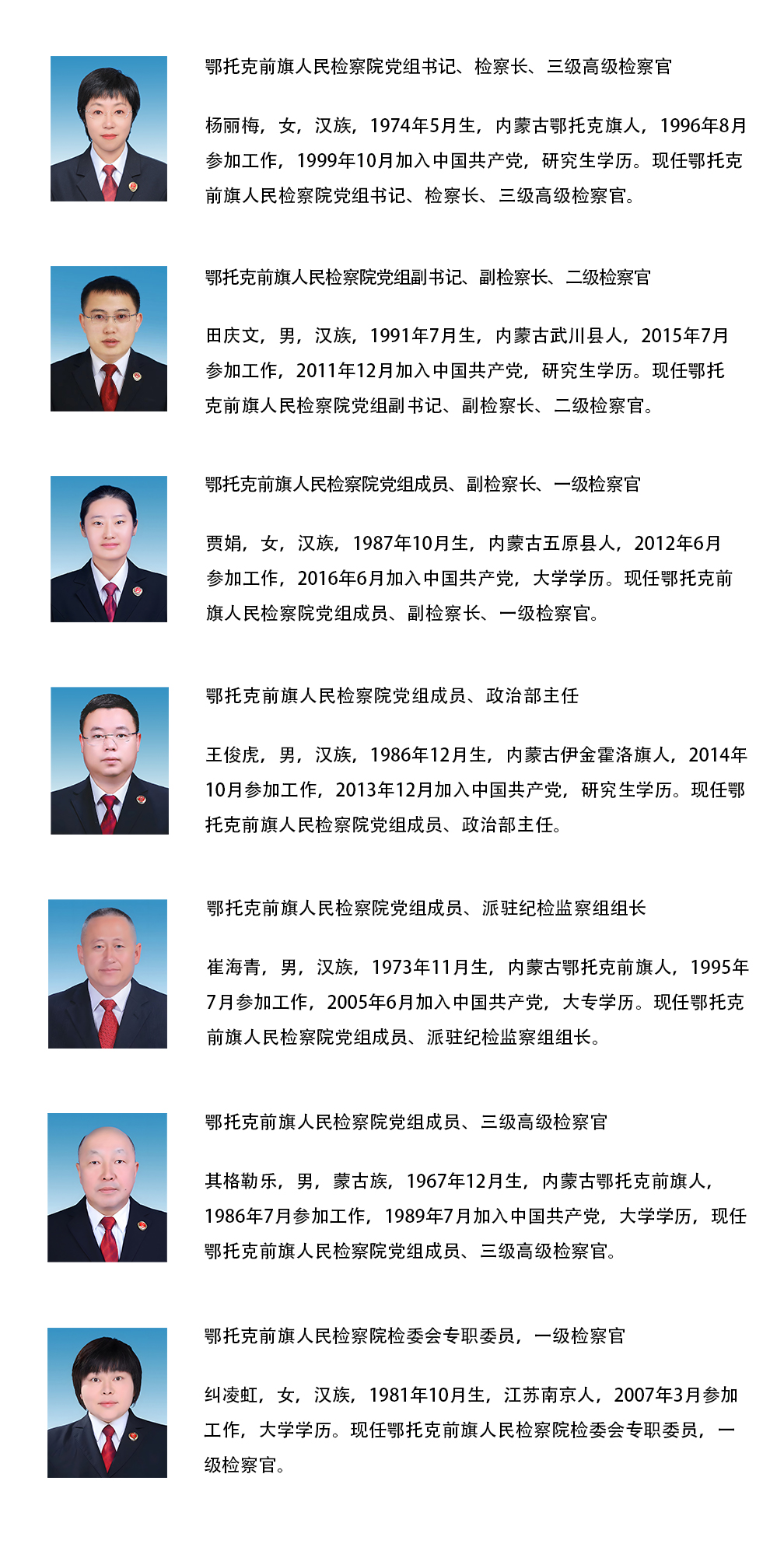 鄂托克前旗人民检察院党组书记、检察长、三级高级检察官

杨丽梅，女，汉族，1974年5月生，内蒙古鄂托克旗人，1996年8月参加工作，1999年10月加入中国共产党，研究生学历。现任鄂托克前旗人民检察院党组书记、检察长、三级高级检察官。

鄂托克前旗人民检察院党组副书记、副检察长、二级检察官

田庆文，男，汉族，1991年7月生，内蒙古武川县人，2015年7月参加工作，2011年12月加入中国共产党，研究生学历。现任鄂托克前旗人民检察院党组副书记、副检察长、二级检察官。

鄂托克前旗人民检察院党组成员、副检察长、一级检察官

贾娟，女，汉族，1987年10月生，内蒙古五原县人，2012年6月参加工作，2016年6月加入中国共产党，大学学历。现任鄂托克前旗人民检察院党组成员、副检察长、一级检察官。

鄂托克前旗人民检察院党组成员、政治部主任

王俊虎，男，汉族，1986年12月生，内蒙古伊金霍洛旗人，2014年10月参加工作，2013年12月加入中国共产党，研究生学历。现任鄂托克前旗人民检察院党组成员、政治部主任。

鄂托克前旗人民检察院党组成员、派驻纪检监察组组长

崔海青，男，汉族，1973年11月生，内蒙古鄂托克前旗人，1995年7月参加工作，2005年6月加入中国共产党，大专学历。现任鄂托克前旗人民检察院党组成员、派驻纪检监察组组长。

鄂托克前旗人民检察院党组成员、三级高级检察官

其格勒乐，男，蒙古族，1967年12月生，内蒙古鄂托克前旗人，1986年7月参加工作，1989年7月加入中国共产党，大学学历，现任鄂托克前旗人民检察院党组成员、三级高级检察官。

鄂托克前旗人民检察院检委会专职委员，一级检察官

纠凌虹，女，汉族，1981年10月生，江苏南京人，2007年3月参加工作，大学学历。现任鄂托克前旗人民检察院检委会专职委员，一级检察官。